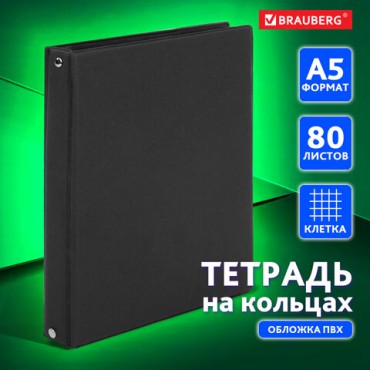 BRAUBERG®

A5
ФОРМАТ

80
ЛИСТОВ

КЛЕТКА

ТЕТРАДЬ
на кольцах

ОБЛОЖКА ПВХ